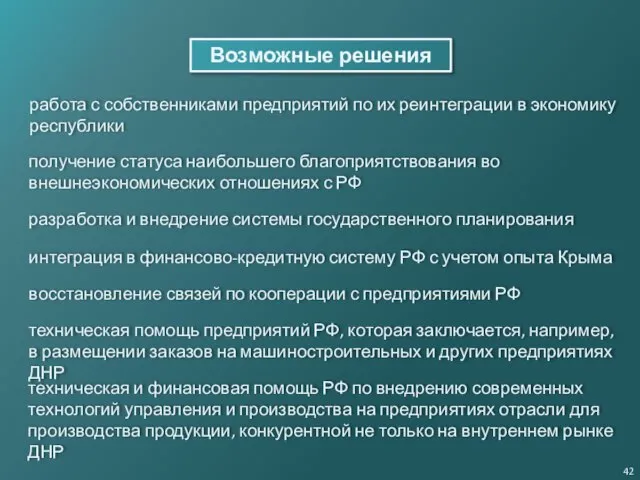 Возможные решения

работа с собственниками предприятий по их реинтеграции в экономику республики

получение статуса наибольшего благоприятствования во внешнеэкономических отношениях с РФ

разработка и внедрение системы государственного планирования

интеграция в финансово-кредитную систему РФ с учетом опыта Крыма

восстановление связей по кооперации с предприятиями РФ

техническая помощь предприятий РФ, которая заключается, например, в размещении заказов на машиностроительных и других предприятиях ДНР

техническая и финансовая помощь РФ по внедрению современных технологий управления и производства на предприятиях отрасли для производства продукции, конкурентной не только на внутреннем рынке ДНР

42